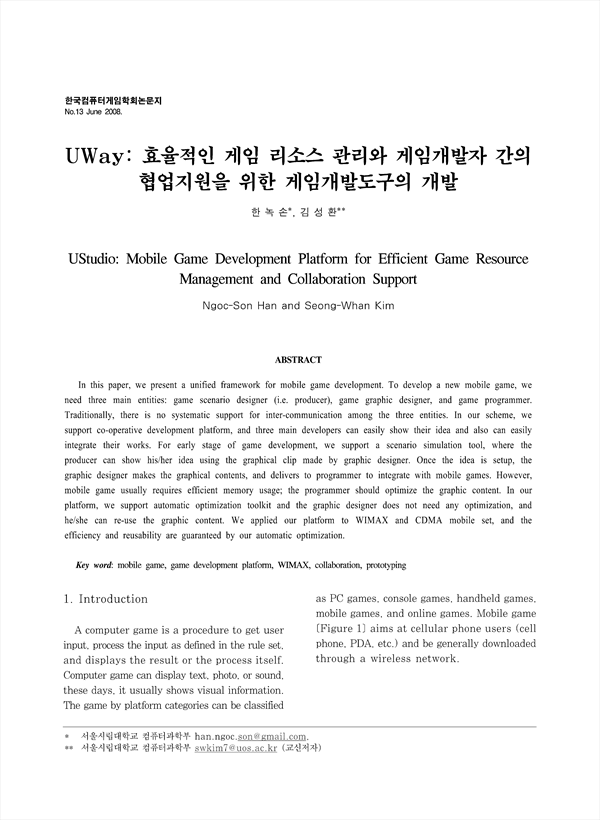 한국컴퓨터게임학회논문지
No.13 June 2008.

UWay: 효율적인 게임 리소스 관리와 게임개발자 간의 협업지원을 위한 게임개발도구의 개발

한 녹 손*, 김 성 환**

UStudio: Mobile Game Development Platform for Efficient Game Resource Management and Collaboration Support

Ngoc-Son Han and Seong-Whan Kim

ABSTRACT

In this paper, we present a unified framework for mobile game development. To develop a new mobile game, we need three main entities: game scenario designer (i.e. producer), game graphic designer, and game programmer. Traditionally, there is no systematic support for inter-communication among the three entities. In our scheme, we support co-operative development platform, and three main developers can easily show their idea and also can easily integrate their works. For early stage of game development, we support a scenario simulation tool, where the producer can show his/her idea using the graphical clip made by graphic designer. Once the idea is setup, the graphic designer makes the graphical contents, and delivers to programmer to integrate with mobile games. However, mobile game usually requires efficient memory usage; the programmer should optimize the graphic content. In our platform, we support automatic optimization toolkit and the graphic designer does not need any optimization, and he/she can re-use the graphic content. We applied our platform to WIMAX and CDMA mobile set, and the efficiency and reusability are guaranteed by our automatic optimization.

Key word: mobile game, game development platform, WIMAX, collaboration, prototyping

1. Introduction

A computer game is a procedure to get user input, process the input as defined in the rule set, and displays the result or the process itself. Computer game can display text, photo, or sound, these days, it usually shows visual information. The game by platform categories can be classified as PC games, console games, handheld games, mobile games, and online games. Mobile game [Figure 1] aims at cellular phone users (cell phone, PDA, etc.) and be generally downloaded through a wireless network.

* 서울시립대학교 컴퓨터과학부 han.ngoc.son@gmail.com.
** 서울시립대학교 컴퓨터과학부 swkim7@uos.ac.kr (교신저자)